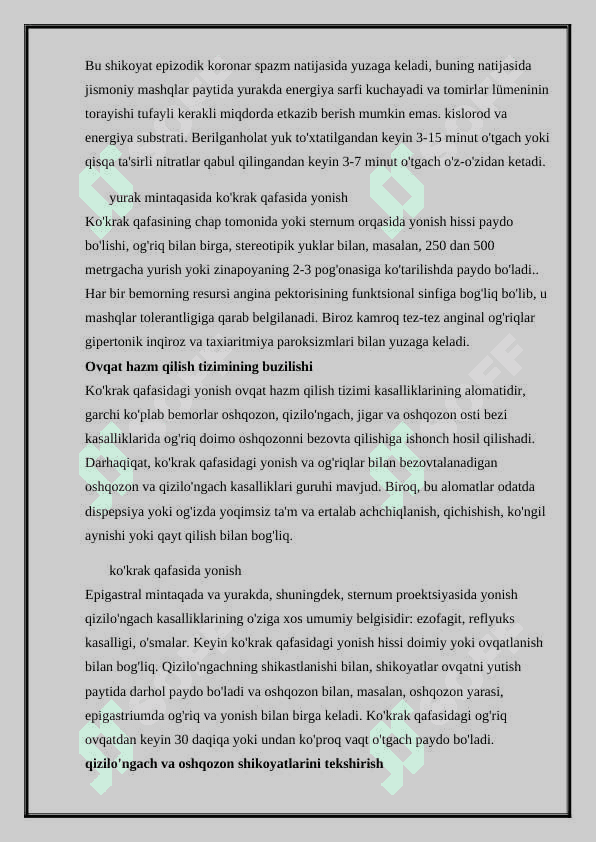 Bu shikoyat epizodik koronar spazm natijasida yuzaga keladi, buning natijasida jismoniy mashqlar paytida yurakda energiya sarfi kuchayadi va tomirlar lümeninin torayishi tufayli kerakli miqdorda etkazib berish mumkin emas. kislorod va energiya substrati. Berilganholat yuk to'xtatilgandan keyin 3-15 minut o'tgach yoki qisqa ta'sirli nitratlar qabul qilingandan keyin 3-7 minut o'tgach o'z-o'zidan ketadi.

yurak mintaqasida ko'krak qafasida yonish
Ko'krak qafasining chap tomonida yoki sternum orqasida yonish hissi paydo bo'lishi, og'riq bilan birga, stereotipik yuklar bilan, masalan, 250 dan 500 metrgacha yurish yoki zinapoyaning 2-3 pog'onasiga ko'tarilishda paydo bo'ladi.. Har bir bemorning resursi angina pektorisining funktsional sinfiga bog'liq bo'lib, u mashqlar tolerantligiga qarab belgilanadi. Biroz kamroq tez-tez anginal og'riqlar gipertonik inqiroz va taxiaritmiya paroksizmlari bilan yuzaga keladi.
Ovqat hazm qilish tizimining buzilishi
Ko'krak qafasidagi yonish ovqat hazm qilish tizimi kasalliklarining alomatidir, garchi ko'plab bemorlar oshqozon, qizilo'ngach, jigar va oshqozon osti bezi kasalliklarida og'riq doimo oshqozonni bezovta qilishiga ishonch hosil qilishadi. Darhaqiqat, ko'krak qafasidagi yonish va og'riqlar bilan bezovtalanadigan oshqozon va qizilo'ngach kasalliklari guruhi mavjud. Biroq, bu alomatlar odatda dispepsiya yoki og'izda yoqimsiz ta'm va ertalab achchiqlanish, qichishish, ko'ngil aynishi yoki qayt qilish bilan bog'liq.

ko'krak qafasida yonish
Epigastral mintaqada va yurakda, shuningdek, sternum proektsiyasida yonish qizilo'ngach kasalliklarining o'ziga xos umumiy belgisidir: ezofagit, reflyuks kasalligi, o'smalar. Keyin ko'krak qafasidagi yonish hissi doimiy yoki ovqatlanish bilan bog'liq. Qizilo'ngachning shikastlanishi bilan, shikoyatlar ovqatni yutish paytida darhol paydo bo'ladi va oshqozon bilan, masalan, oshqozon yarasi, epigastriumda og'riq va yonish bilan birga keladi. Ko'krak qafasidagi og'riq ovqatdan keyin 30 daqiqa yoki undan ko'proq vaqt o'tgach paydo bo'ladi.
qizilo'ngach va oshqozon shikoyatlarini tekshirish